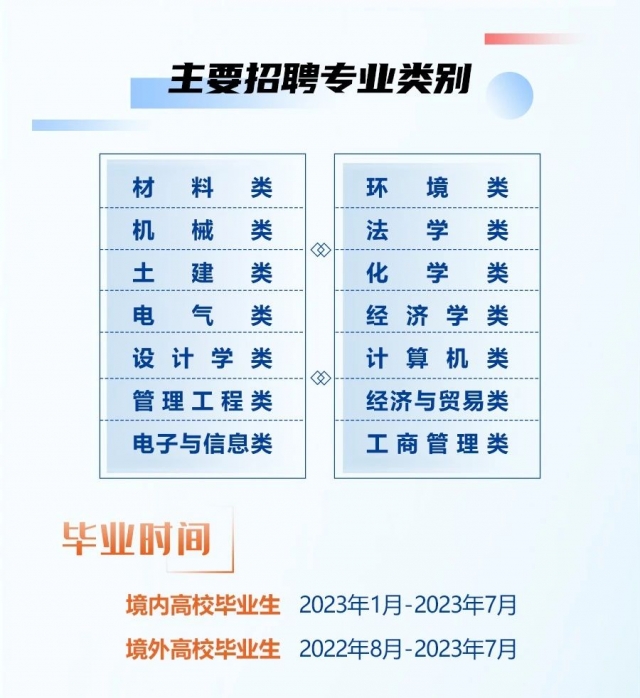 主要招聘专业类别

材料类
机械类
土建类
电气类
设计学类
管理工程类
电子与信息类

环境类
法学类
化学类
经济学类
计算机类
经济与贸易类
工商管理类

毕业时间

境内高校毕业生 2023年1月-2023年7月
境外高校毕业生 2022年8月-2023年7月